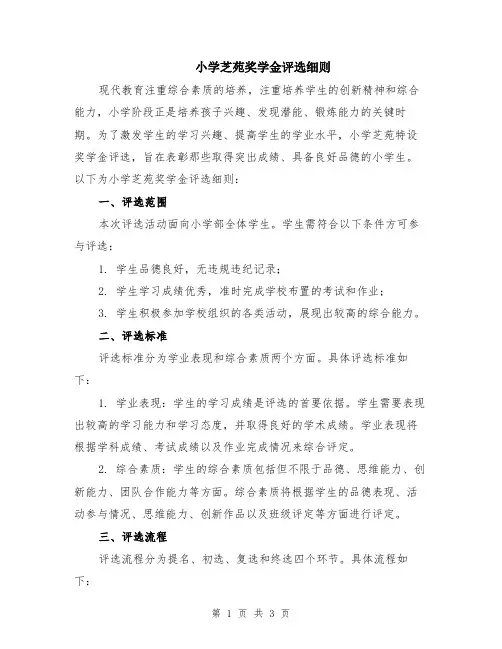 小学芝苑奖学金评选细则

现代教育注重综合素质的培养，注重培养学生的创新精神和综合能力，小学阶段正是培养孩子兴趣、发现潜能、锻炼能力的关键时期。为了激发学生的学习兴趣、提高学生的学业水平，小学芝苑特设奖学金评选，旨在表彰那些取得突出成绩、具备良好品德的小学生。以下为小学芝苑奖学金评选细则：

一、评选范围

本次评选活动面向小学部全体学生。学生需符合以下条件方可参与评选：

1. 学生品德良好，无违规违纪记录；

2. 学生学习成绩优秀，准时完成学校布置的考试和作业；

3. 学生积极参加学校组织的各类活动，展现出较高的综合能力。

二、评选标准

评选标准分为学业表现和综合素质两个方面。具体评选标准如下：

1. 学业表现：学生的学习成绩是评选的首要依据。学生需要表现出较高的学习能力和学习态度，并取得良好的学术成绩。学业表现将根据学科成绩、考试成绩以及作业完成情况来综合评定。

2. 综合素质：学生的综合素质包括但不限于品德、思维能力、创新能力、团队合作能力等方面。综合素质将根据学生的品德表现、活动参与情况、思维能力、创新作品以及班级评定等方面进行评定。

三、评选流程

评选流程分为提名、初选、复选和终选四个环节。具体流程如下：

第 1 页 共 3 页